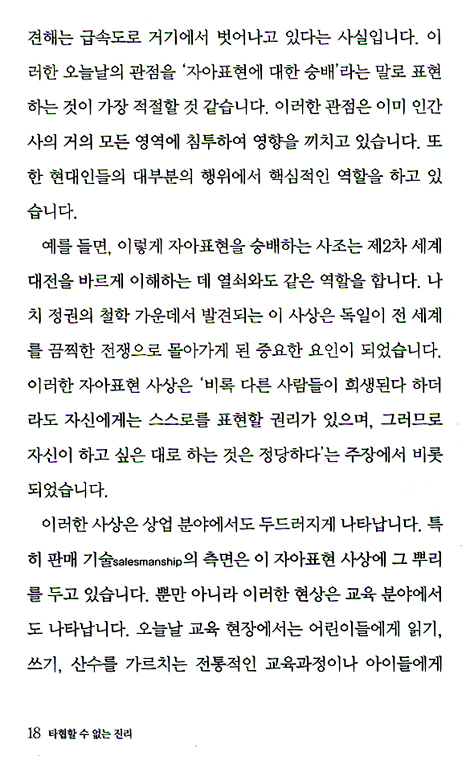 견해는 급속도로 거기에서 벗어나고 있다는 사실입니다. 이러한 오늘날의 관점을 '자아표현에 대한 숭배'라는 말로 표현하는 것이 가장 적절할 것 같습니다. 이러한 관점은 이미 인간사의 거의 모든 영역에 침투하여 영향을 끼치고 있습니다. 또한 현대인들의 대부분의 행위에서 핵심적인 역할을 하고 있습니다.

예를 들면, 이렇게 자아표현을 숭배하는 사조는 제2차 세계대전을 바르게 이해하는 데 열쇠와도 같은 역할을 합니다. 나치 정권의 철학 가운데서 발견되는 이 사상은 독일이 전 세계를 끔찍한 전쟁으로 몰아가게 된 중요한 요인이 되었습니다. 이러한 자아표현 사상은 '비록 다른 사람들이 희생된다 하더라도 자신에게는 스스로를 표현할 권리가 있으며, 그러므로 자신이 하고 싶은 대로 하는 것은 정당하다'는 주장에서 비롯되었습니다.

이러한 사상은 상업 분야에서도 두드러지게 나타납니다. 특히 판매 기술salesmanship의 측면은 이 자아표현 사상에 그 뿌리를 두고 있습니다. 뿐만 아니라 이러한 현상은 교육 분야에서도 나타납니다. 오늘날 교육 현장에서는 어린이들에게 읽기, 쓰기, 산수를 가르치는 전통적인 교육과정이나 아이들에게

18 타협할 수 없는 진리